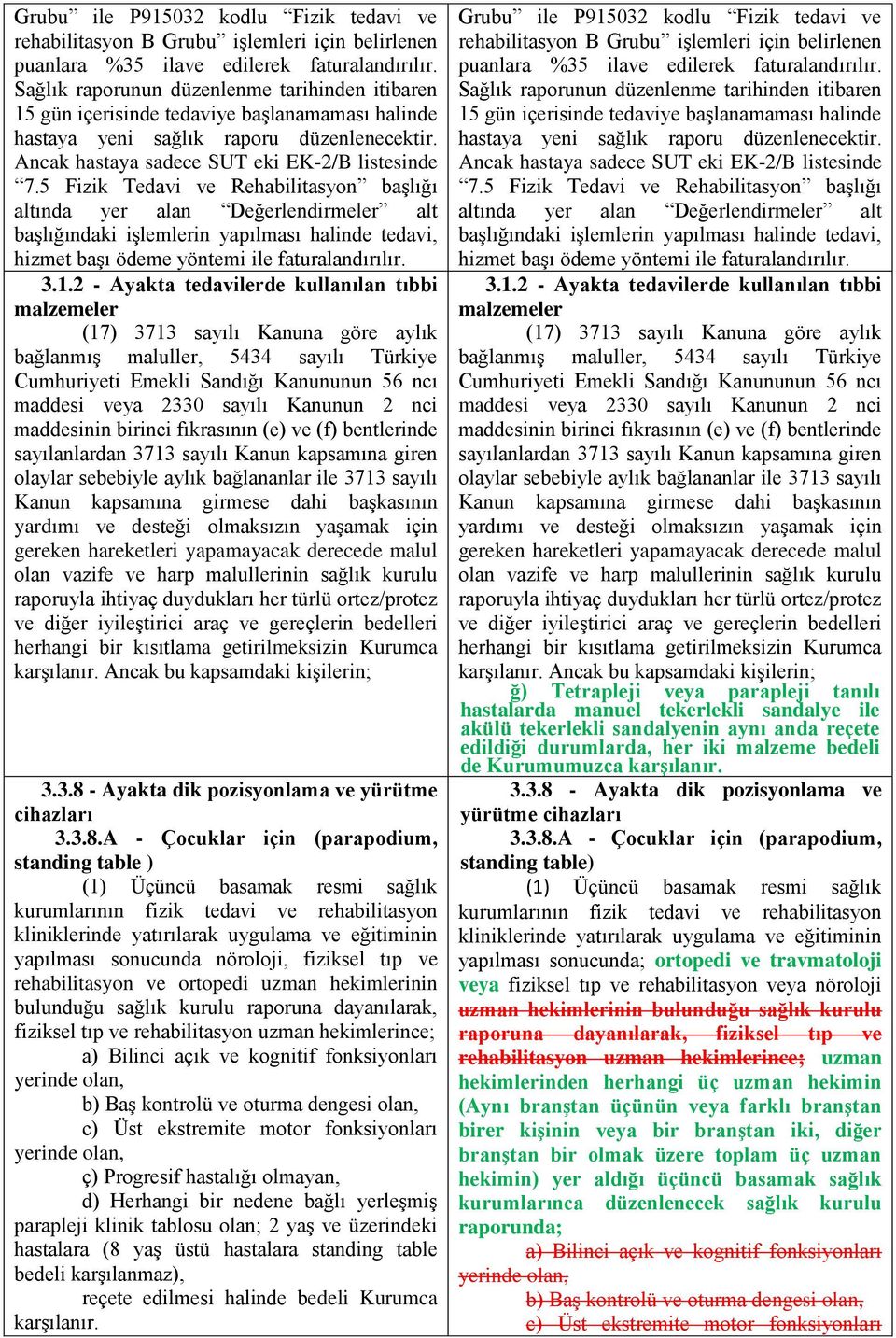 Grubu” ile P915032 kodlu “Fizik tedavi ve rehabilitasyon B Grubu” işlemleri için belirlenen puanlara %35 ilave edilerek faturalandırılır. Sağlık raporunun düzenlenme tarihinden itibaren 15 gün içerisinde tedaviye başlanamaması halinde hastaya yeni sağlık raporu düzenlenecektir. Ancak hastaya sadece SUT eki EK-2/B listesinde “7.5 Fizik Tedavi ve Rehabilitasyon” başlığı altında yer alan “Değerlendirmeler” alt başlığındaki işlemlerin yapılması halinde tedavi, hizmet başı ödeme yöntemi ile faturalandırılır.

3.1.2 - Ayakta tedavilerde kullanılan tıbbi malzemeler

(17) 3713 sayılı Kanuna göre aylık bağlanmış maluller, 5434 sayılı Türkiye Cumhuriyeti Emekli Sandığı Kanununun 56 ncı maddesi veya 2330 sayılı Kanunun 2 nci maddesinin birinci fıkrasının (e) ve (f) bentlerinde sayılanlardan 3713 sayılı Kanun kapsamına giren olaylar sebebiyle aylık bağlananlar ile 3713 sayılı Kanun kapsamına girmese dahi başkasının yardımı ve desteği olmaksızın yaşamak için gereken hareketleri yapamayacak derecede malul olan vazife ve harp malullerinin sağlık kurulu raporuyla ihtiyaç duydukları her türlü ortez/protez ve diğer iyileştirici araç ve gereçlerin bedelleri herhangi bir kısıtlama getirilmeksizin Kurumca karşılanır. Ancak bu kapsamdaki kişilerin;

3.3.8 - Ayakta dik pozisyonlama ve yürütme cihazları

3.3.8.A - Çocuklar için (parapodium, standing table )

(1) Üçüncü basamak resmi sağlık kurumlarının fizik tedavi ve rehabilitasyon kliniklerinde yatırılarak uygulama ve eğitiminin yapılması sonucunda nöroloji, fiziksel tıp ve rehabilitasyon ve ortopedi uzman hekimlerinin bulunduğu sağlık kurulu raporuna dayanılarak, fiziksel tıp ve rehabilitasyon uzman hekimlerince;

a) Bilinci açık ve kognitif fonksiyonları yerinde olan,

b) Baş kontrolü ve oturma dengesi olan,

c) Üst ekstremite motor fonksiyonları yerinde olan,

ç) Progresif hastalığı olmayan,

d) Herhangi bir nedene bağlı yerleşmiş parapleji klinik tablosu olan; 2 yaş ve üzerindeki hastalara (8 yaş üstü hastalara standing table bedeli karşılanmaz),

reçete edilmesi halinde bedeli Kurumca karşılanır.

Grubu” ile P915032 kodlu “Fizik tedavi ve rehabilitasyon B Grubu” işlemleri için belirlenen puanlara %35 ilave edilerek faturalandırılır. Sağlık raporunun düzenlenme tarihinden itibaren 15 gün içerisinde tedaviye başlanamaması halinde hastaya yeni sağlık raporu düzenlenecektir. Ancak hastaya sadece SUT eki EK-2/B listesinde “7.5 Fizik Tedavi ve Rehabilitasyon” başlığı altında yer alan “Değerlendirmeler” alt başlığındaki işlemlerin yapılması halinde tedavi, hizmet başı ödeme yöntemi ile faturalandırılır.

3.1.2 - Ayakta tedavilerde kullanılan tıbbi malzemeler

(17) 3713 sayılı Kanuna göre aylık bağlanmış maluller, 5434 sayılı Türkiye Cumhuriyeti Emekli Sandığı Kanununun 56 ncı maddesi veya 2330 sayılı Kanunun 2 nci maddesinin birinci fıkrasının (e) ve (f) bentlerinde sayılanlardan 3713 sayılı Kanun kapsamına giren olaylar sebebiyle aylık bağlananlar ile 3713 sayılı Kanun kapsamına girmese dahi başkasının yardımı ve desteği olmaksızın yaşamak için gereken hareketleri yapamayacak derecede malul olan vazife ve harp malullerinin sağlık kurulu raporuyla ihtiyaç duydukları her türlü ortez/protez ve diğer iyileştirici araç ve gereçlerin bedelleri herhangi bir kısıtlama getirilmeksizin Kurumca karşılanır. Ancak bu kapsamdaki kişilerin;

ğ) Tetrapleji veya parapleji tanılı hastalarda manuel tekerlekli sandalye ile akülü tekerlekli sandalyenin aynı anda reçete edildiği durumlarda, her iki malzeme bedeli de Kurumumuzca karşılanır.

3.3.8 - Ayakta dik pozisyonlama ve yürütme cihazları

3.3.8.A - Çocuklar için (parapodium, standing table)

(1) Üçüncü basamak resmi sağlık kurumlarının fizik tedavi ve rehabilitasyon kliniklerinde yatırılarak uygulama ve eğitiminin yapılması sonucunda; ortopedi ve travmatoloji veya fiziksel tıp ve rehabilitasyon veya nöroloji uzman hekimlerinin bulunduğu sağlık kurulu raporuna dayanılarak, fiziksel tıp ve rehabilitasyon uzman hekimlerince; uzman hekimlerinden herhangi üç uzman hekimin (Aynı branştan üçünün veya farklı branştan birer kişinin veya bir branştan iki, diğer branştan bir olmak üzere toplam üç uzman hekimin) yer aldığı üçüncü basamak sağlık kurumlarınca düzenlenecek sağlık kurulu raporunda;

a) Bilinci açık ve kognitif fonksiyonları yerinde olan,

b) Baş kontrolü ve oturma dengesi olan,

c) Üst ekstremite motor fonksiyonları